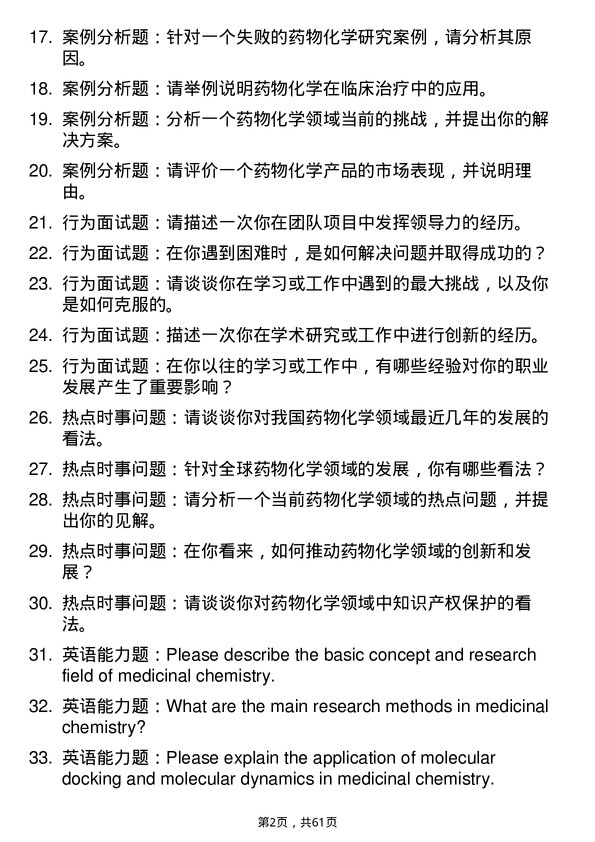 17. 案例分析题：针对一个失败的药物化学研究案例，请分析其原因。

18. 案例分析题：请举例说明药物化学在临床治疗中的应用。

19. 案例分析题：分析一个药物化学领域当前的挑战，并提出你的解决方案。

20. 案例分析题：请评价一个药物化学产品的市场表现，并说明理由。

21. 行为面试题：请描述一次你在团队项目中发挥领导力的经历。

22. 行为面试题：在你遇到困难时，是如何解决问题并取得成功的？

23. 行为面试题：请谈谈你在学习或工作中遇到的最大挑战，以及你是如何克服的。

24. 行为面试题：描述一次你在学术研究或工作中进行创新的经历。

25. 行为面试题：在你以往的学习或工作中，有哪些经验对你的职业发展产生了重要影响？

26. 热点时事问题：请谈谈你对我国药物化学领域最近几年的发展的看法。

27. 热点时事问题：针对全球药物化学领域的发展，你有哪些看法？

28. 热点时事问题：请分析一个当前药物化学领域的热点问题，并提出你的见解。

29. 热点时事问题：在你看来，如何推动药物化学领域的创新和发展？

30. 热点时事问题：请谈谈你对药物化学领域中知识产权保护的看法。

31. 英语能力题：Please describe the basic concept and research field of medicinal chemistry.

32. 英语能力题：What are the main research methods in medicinal chemistry?

33. 英语能力题：Please explain the application of molecular docking and molecular dynamics in medicinal chemistry.

第2页，共61页